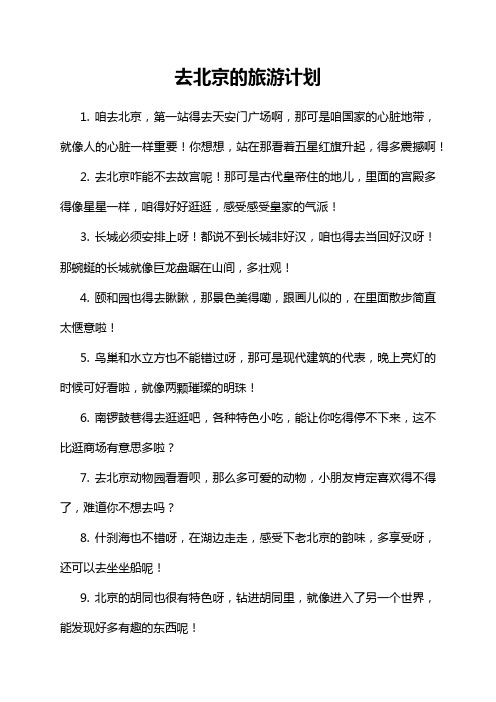 去北京的旅游计划

1. 咱去北京，第一站得去天安门广场啊，那可是咱国家的心脏地带，就像人的心脏一样重要！你想想，站在那看着五星红旗升起，得多震撼啊！

2. 去北京咋能不去故宫呢！那可是古代皇帝住的地儿，里面的宫殿多得像星星一样，咱得好好逛逛，感受感受皇家的气派！

3. 长城必须安排上呀！都说不到长城非好汉，咱也得去当回好汉呀！那蜿蜒的长城就像巨龙盘踞在山间，多壮观！

4. 颐和园也得去瞅瞅，那景色美得嘞，跟画儿似的，在里面散步简直太惬意啦！

5. 鸟巢和水立方也不能错过呀，那可是现代建筑的代表，晚上亮灯的时候可好看啦，就像两颗璀璨的明珠！

6. 南锣鼓巷得去逛逛吧，各种特色小吃，能让你吃得停不下来，这不比逛商场有意思多啦？

7. 去北京动物园看看呗，那么多可爱的动物，小朋友肯定喜欢得不得了，难道你不想去吗？

8. 什刹海也不错呀，在湖边走走，感受下老北京的韵味，多享受呀，还可以去坐坐船呢！

9. 北京的胡同也很有特色呀，钻进胡同里，就像进入了另一个世界，能发现好多有趣的东西呢！